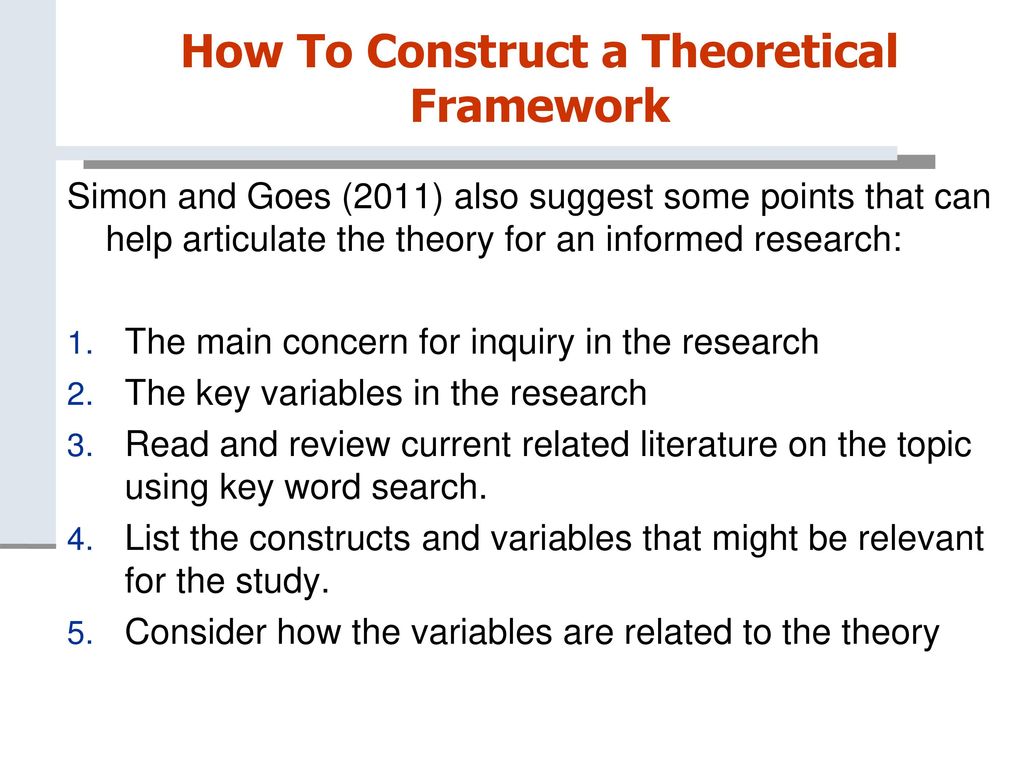 How To Construct a Theoretical Framework

Simon and Goes (2011) also suggest some points that can help articulate the theory for an informed research:

1. The main concern for inquiry in the research
2. The key variables in the research
3. Read and review current related literature on the topic using key word search.
4. List the constructs and variables that might be relevant for the study.
5. Consider how the variables are related to the theory